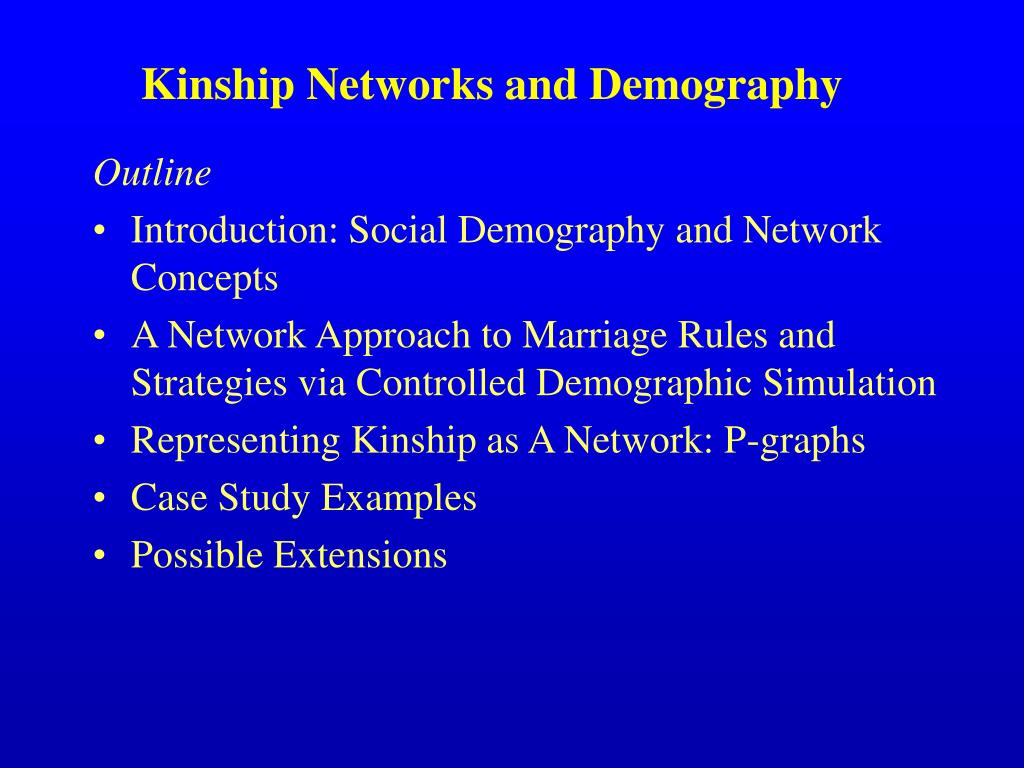 Kinship Networks and Demography

Outline

• Introduction: Social Demography and Network Concepts
• A Network Approach to Marriage Rules and Strategies via Controlled Demographic Simulation
• Representing Kinship as A Network: P-graphs
• Case Study Examples
• Possible Extensions